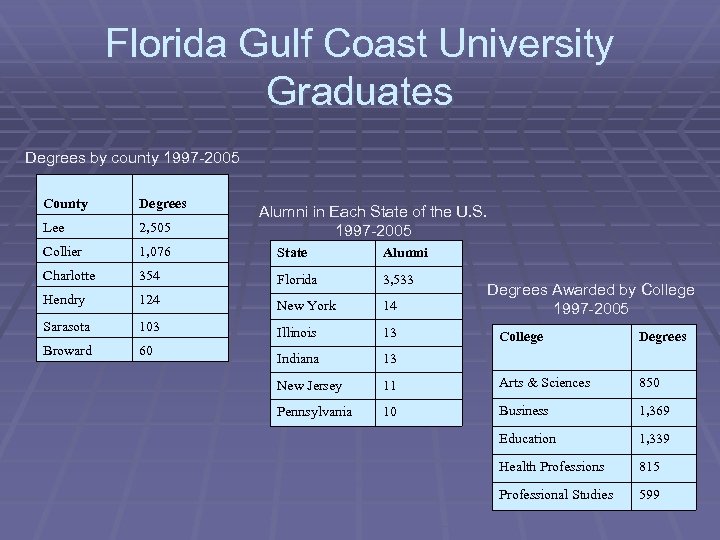 Florida Gulf Coast University Graduates

Degrees by county 1997-2005

| County | Degrees |
|---|---|
| Lee | 2,505 |
| Collier | 1,076 |
| Charlotte | 354 |
| Hendry | 124 |
| Sarasota | 103 |
| Broward | 60 |

Alumni in Each State of the U.S. 1997-2005

| State | Alumni |
|---|---|
| Florida | 3,533 |
| New York | 14 |
| Illinois | 13 |
| Indiana | 13 |
| New Jersey | 11 |
| Pennsylvania | 10 |

Degrees Awarded by College 1997-2005

| College | Degrees |
|---|---|
| Arts & Sciences | 850 |
| Business | 1,369 |
| Education | 1,339 |
| Health Professions | 815 |
| Professional Studies | 599 |